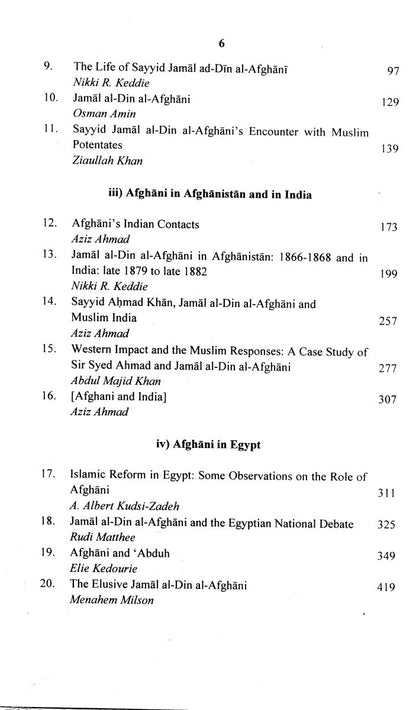 6

9. The Life of Sayyid Jamāl ad-Dīn al-Afghānī 97
Nikki R. Keddie

10. Jamāl al-Din al-Afghāni 129
Osman Amin

11. Sayyid Jamāl al-Din al-Afghāni's Encounter with Muslim Potentates 139
Ziaullah Khan

iii) Afghāni in Afghānistān and in India

12. Afghāni's Indian Contacts 173
Aziz Ahmad

13. Jamāl al-Din al-Afghāni in Afghānistān: 1866-1868 and in India: late 1879 to late 1882 199
Nikki R. Keddie

14. Sayyid Aḥmad Khān, Jamāl al-Din al-Afghāni and Muslim India 257
Aziz Ahmad

15. Western Impact and the Muslim Responses: A Case Study of Sir Syed Ahmad and Jamāl al-Din al-Afghāni 277
Abdul Majid Khan

16. [Afghani and India] 307
Aziz Ahmad

iv) Afghāni in Egypt

17. Islamic Reform in Egypt: Some Observations on the Role of Afghāni 311
A. Albert Kudsi-Zadeh

18. Jamāl al-Din al-Afghāni and the Egyptian National Debate 325
Rudi Matthee

19. Afghāni and 'Abduh 349
Elie Kedourie

20. The Elusive Jamāl al-Din al-Afghāni 419
Menahem Milson